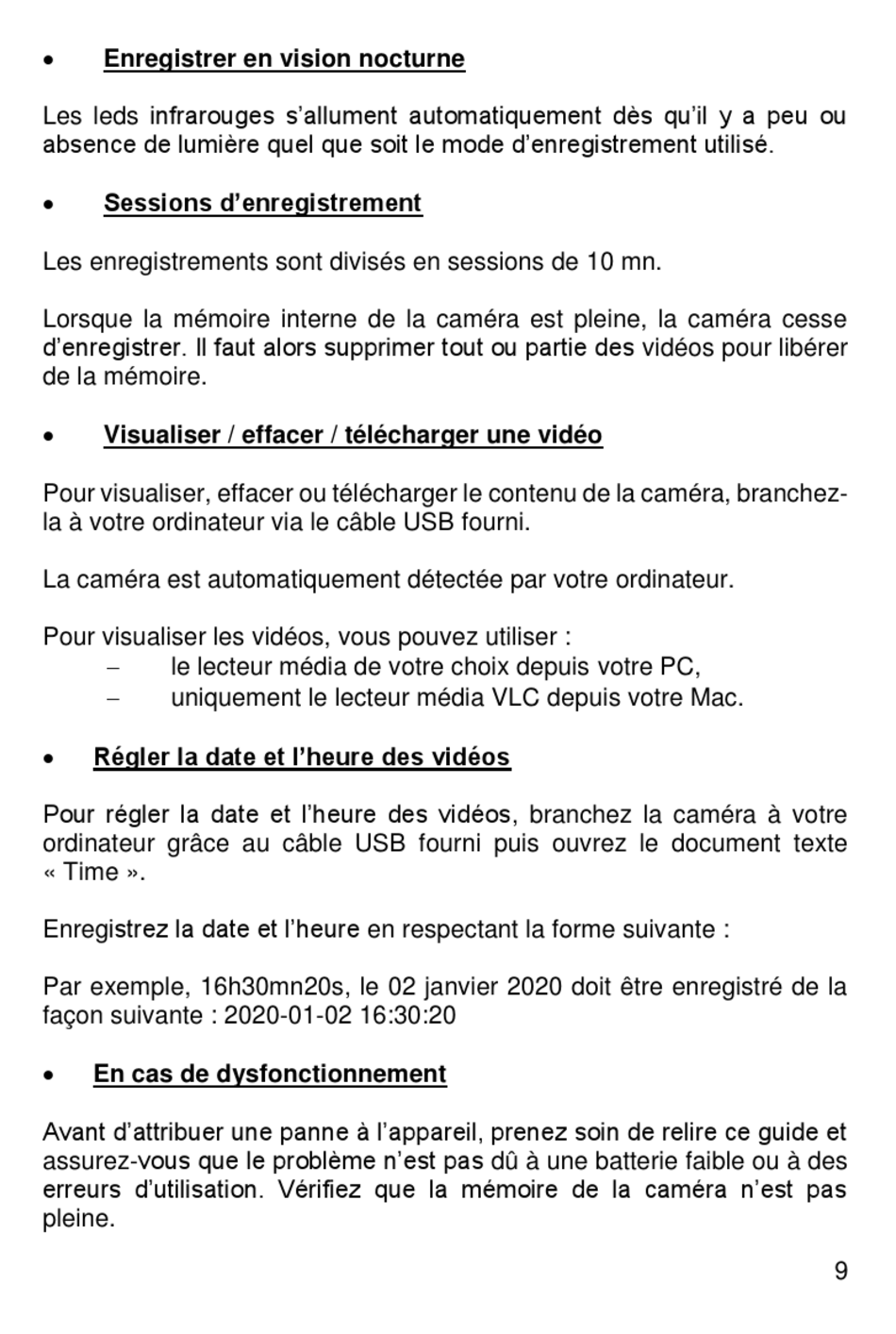 • Enregistrer en vision nocturne

Les leds infrarouges s’allument automatiquement dès qu’il y a peu ou absence de lumière quel que soit le mode d’enregistrement utilisé.

• Sessions d’enregistrement

Les enregistrements sont divisés en sessions de 10 mn.

Lorsque la mémoire interne de la caméra est pleine, la caméra cesse d’enregistrer. Il faut alors supprimer tout ou partie des vidéos pour libérer de la mémoire.

• Visualiser / effacer / télécharger une vidéo

Pour visualiser, effacer ou télécharger le contenu de la caméra, branchez-la à votre ordinateur via le câble USB fourni.

La caméra est automatiquement détectée par votre ordinateur.

Pour visualiser les vidéos, vous pouvez utiliser :
– le lecteur média de votre choix depuis votre PC,
– uniquement le lecteur média VLC depuis votre Mac.

• Régler la date et l’heure des vidéos

Pour régler la date et l’heure des vidéos, branchez la caméra à votre ordinateur grâce au câble USB fourni puis ouvrez le document texte « Time ».

Enregistrez la date et l’heure en respectant la forme suivante :

Par exemple, 16h30mn20s, le 02 janvier 2020 doit être enregistré de la façon suivante : 2020-01-02 16:30:20

• En cas de dysfonctionnement

Avant d’attribuer une panne à l’appareil, prenez soin de relire ce guide et assurez-vous que le problème n’est pas dû à une batterie faible ou à des erreurs d’utilisation. Vérifiez que la mémoire de la caméra n’est pas pleine.

9